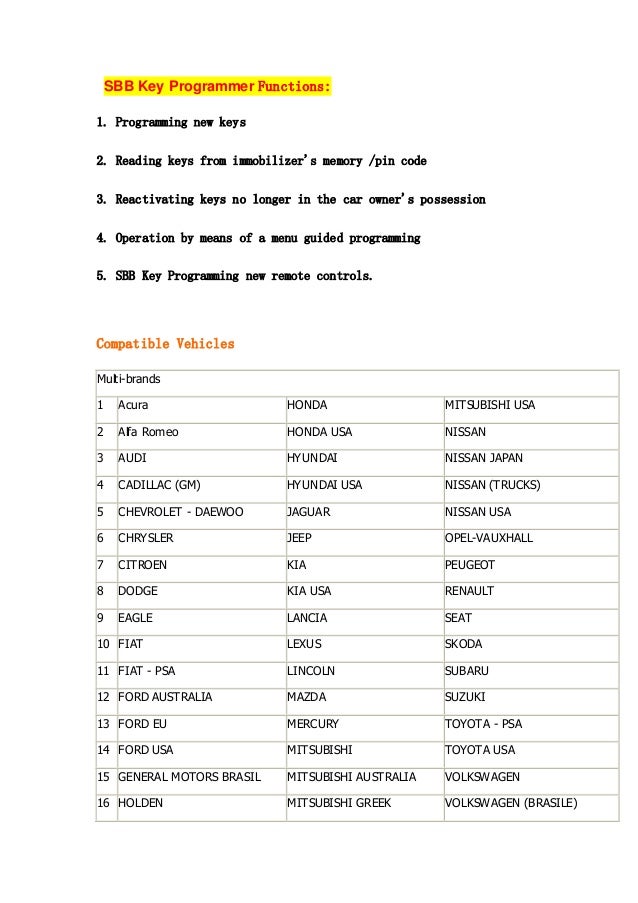 SBB Key Programmer Functions:

1. Programming new keys

2. Reading keys from immobilizer's memory /pin code

3. Reactivating keys no longer in the car owner's possession

4. Operation by means of a menu guided programming

5. SBB Key Programming new remote controls.

Compatible Vehicles

| Multi-brands | | | |
|---|---|---|---|
| 1 | Acura | HONDA | MITSUBISHI USA |
| 2 | Alfa Romeo | HONDA USA | NISSAN |
| 3 | AUDI | HYUNDAI | NISSAN JAPAN |
| 4 | CADILLAC (GM) | HYUNDAI USA | NISSAN (TRUCKS) |
| 5 | CHEVROLET - DAEWOO | JAGUAR | NISSAN USA |
| 6 | CHRYSLER | JEEP | OPEL-VAUXHALL |
| 7 | CITROEN | KIA | PEUGEOT |
| 8 | DODGE | KIA USA | RENAULT |
| 9 | EAGLE | LANCIA | SEAT |
| 10 | FIAT | LEXUS | SKODA |
| 11 | FIAT - PSA | LINCOLN | SUBARU |
| 12 | FORD AUSTRALIA | MAZDA | SUZUKI |
| 13 | FORD EU | MERCURY | TOYOTA - PSA |
| 14 | FORD USA | MITSUBISHI | TOYOTA USA |
| 15 | GENERAL MOTORS BRASIL | MITSUBISHI AUSTRALIA | VOLKSWAGEN |
| 16 | HOLDEN | MITSUBISHI GREEK | VOLKSWAGEN (BRASILE) |